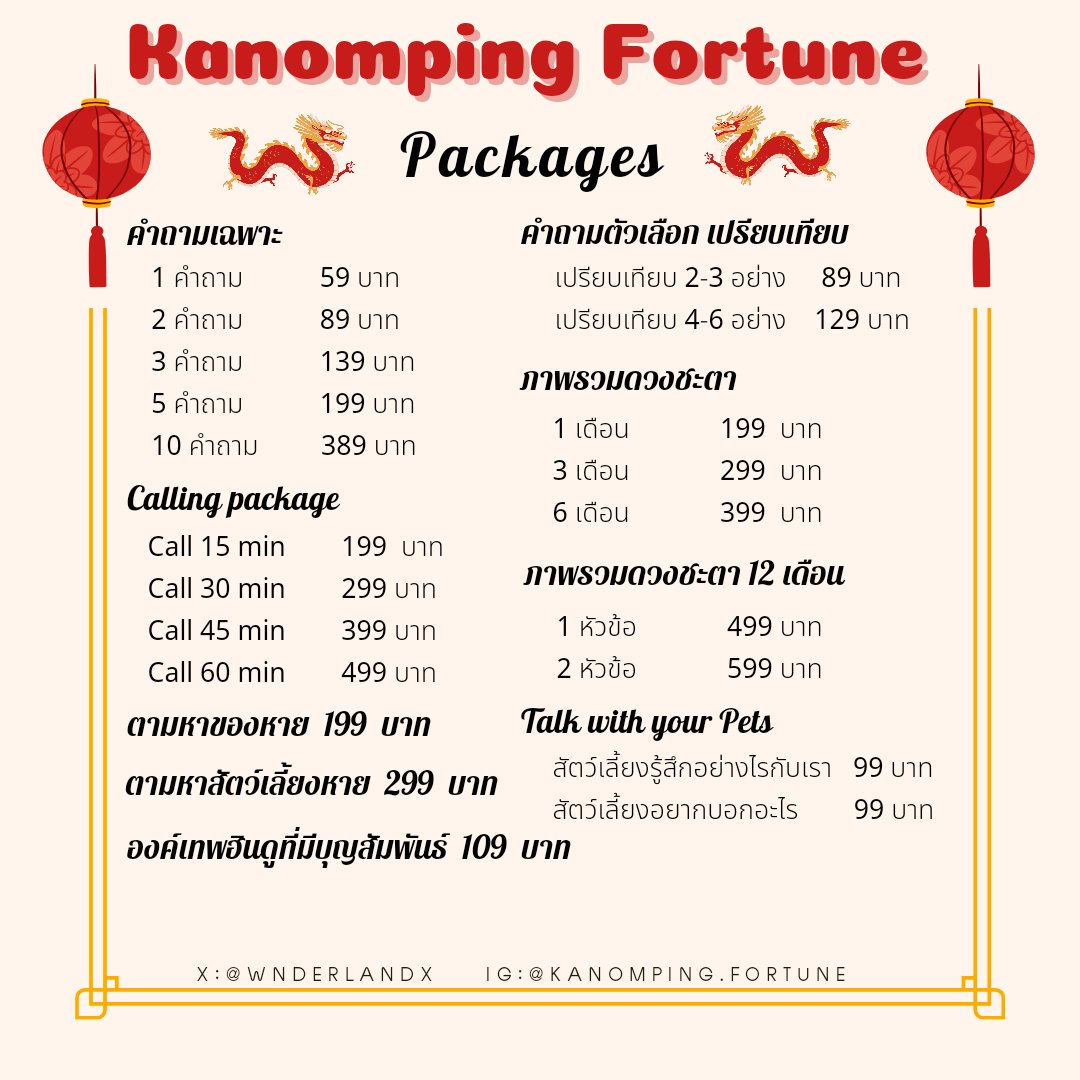 Kanomping Fortune

Packages

คำถามเฉพาะ
1 คำถาม 59 บาท
2 คำถาม 89 บาท
3 คำถาม 139 บาท
5 คำถาม 199 บาท
10 คำถาม 389 บาท

Calling package
Call 15 min 199 บาท
Call 30 min 299 บาท
Call 45 min 399 บาท
Call 60 min 499 บาท

ตามหาของหาย 199 บาท

ตามหาสัตว์เลี้ยงหาย 299 บาท

องค์เทพฮินดูที่มีบุญสัมพันธ์ 109 บาท

คำถามตัวเลือก เปรียบเทียบ
เปรียบเทียบ 2-3 อย่าง 89 บาท
เปรียบเทียบ 4-6 อย่าง 129 บาท

ภาพรวมดวงชะตา
1 เดือน 199 บาท
3 เดือน 299 บาท
6 เดือน 399 บาท

ภาพรวมดวงชะตา 12 เดือน
1 หัวข้อ 499 บาท
2 หัวข้อ 599 บาท

Talk with your Pets
สัตว์เลี้ยงรู้สึกอย่างไรกับเรา 99 บาท
สัตว์เลี้ยงอยากบอกอะไร 99 บาท

X:@WNDERLANDX IG:@KANOMPING.FORTUNE